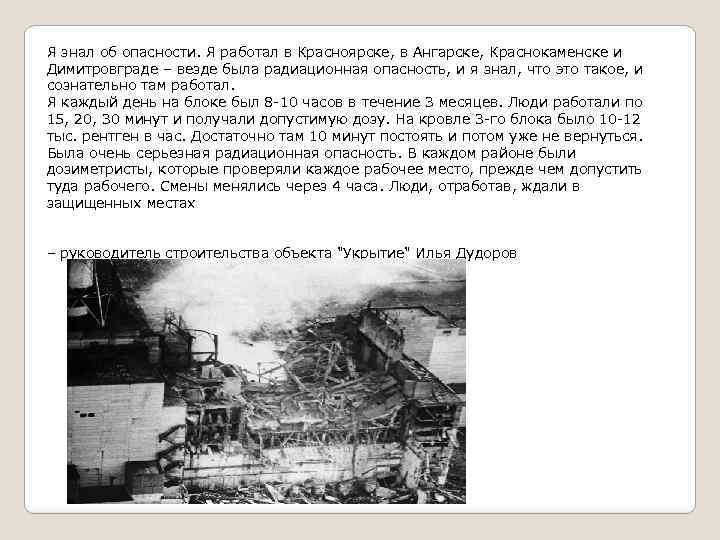 Я знал об опасности. Я работал в Красноярске, в Ангарске, Краснокаменске и Димитровграде – везде была радиационная опасность, и я знал, что это такое, и сознательно там работал.
Я каждый день на блоке был 8-10 часов в течение 3 месяцев. Люди работали по 15, 20, 30 минут и получали допустимую дозу. На кровле 3-го блока было 10-12 тыс. рентген в час. Достаточно там 10 минут постоять и потом уже не вернуться. Была очень серьезная радиационная опасность. В каждом районе были дозиметристы, которые проверяли каждое рабочее место, прежде чем допустить туда рабочего. Смены менялись через 4 часа. Люди, отработав, ждали в защищенных местах

– руководитель строительства объекта "Укрытие" Илья Дудоров